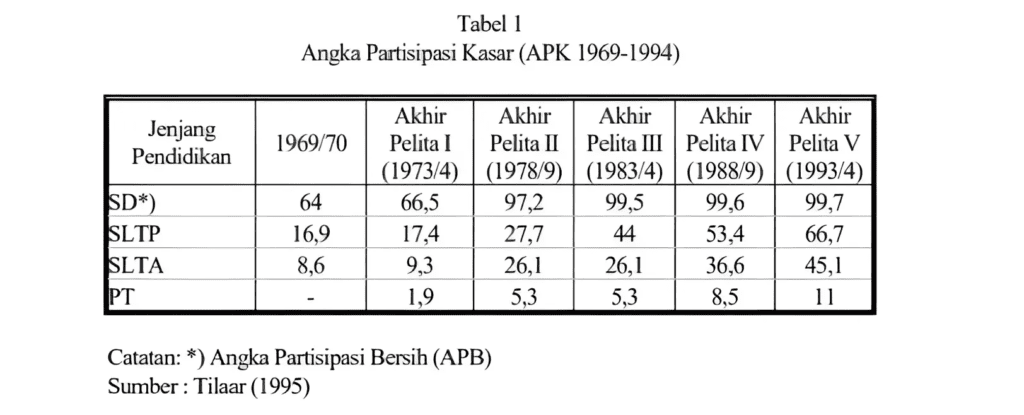 Tabel 1
Angka Partisipasi Kasar (APK 1969-1994)

| Jenjang Pendidikan | 1969/70 | Akhir Pelita I (1973/4) | Akhir Pelita II (1978/9) | Akhir Pelita III (1983/4) | Akhir Pelita IV (1988/9) | Akhir Pelita V (1993/4) |
|---|---|---|---|---|---|---|
| SD*) | 64 | 66,5 | 97,2 | 99,5 | 99,6 | 99,7 |
| SLTP | 16,9 | 17,4 | 27,7 | 44 | 53,4 | 66,7 |
| SLTA | 8,6 | 9,3 | 26,1 | 26,1 | 36,6 | 45,1 |
| PT | - | 1,9 | 5,3 | 5,3 | 8,5 | 11 |

Catatan: *) Angka Partisipasi Bersih (APB)
Sumber : Tilaar (1995)